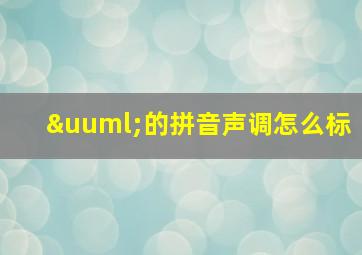 &uuml;的拼音声调怎么标